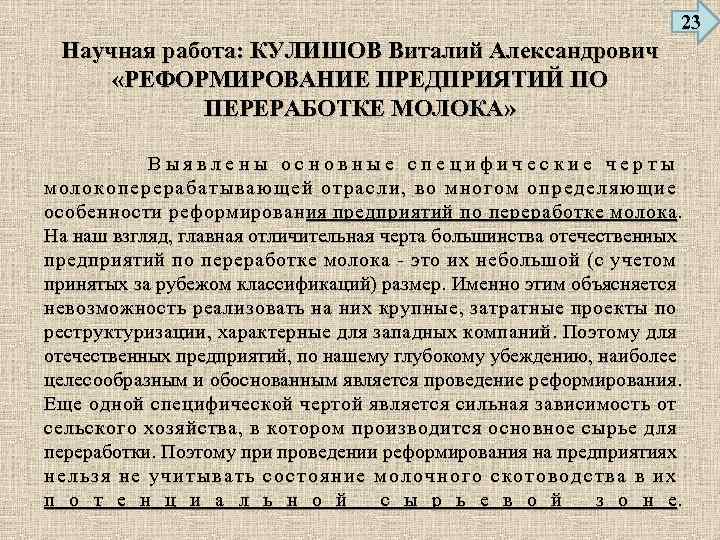 23

Научная работа: КУЛИШОВ Виталий Александрович «РЕФОРМИРОВАНИЕ ПРЕДПРИЯТИЙ ПО ПЕРЕРАБОТКЕ МОЛОКА»

Выявлены основные специфические черты молокоперерабатывающей отрасли, во многом определяющие особенности реформирования предприятий по переработке молока. На наш взгляд, главная отличительная черта большинства отечественных предприятий по переработке молока - это их небольшой (с учетом принятых за рубежом классификаций) размер. Именно этим объясняется невозможность реализовать на них крупные, затратные проекты по реструктуризации, характерные для западных компаний. Поэтому для отечественных предприятий, по нашему глубокому убеждению, наиболее целесообразным и обоснованным является проведение реформирования. Еще одной специфической чертой является сильная зависимость от сельского хозяйства, в котором производится основное сырье для переработки. Поэтому при проведении реформирования на предприятиях нельзя не учитывать состояние молочного скотоводства в их потенциальной сырьевой зоне.